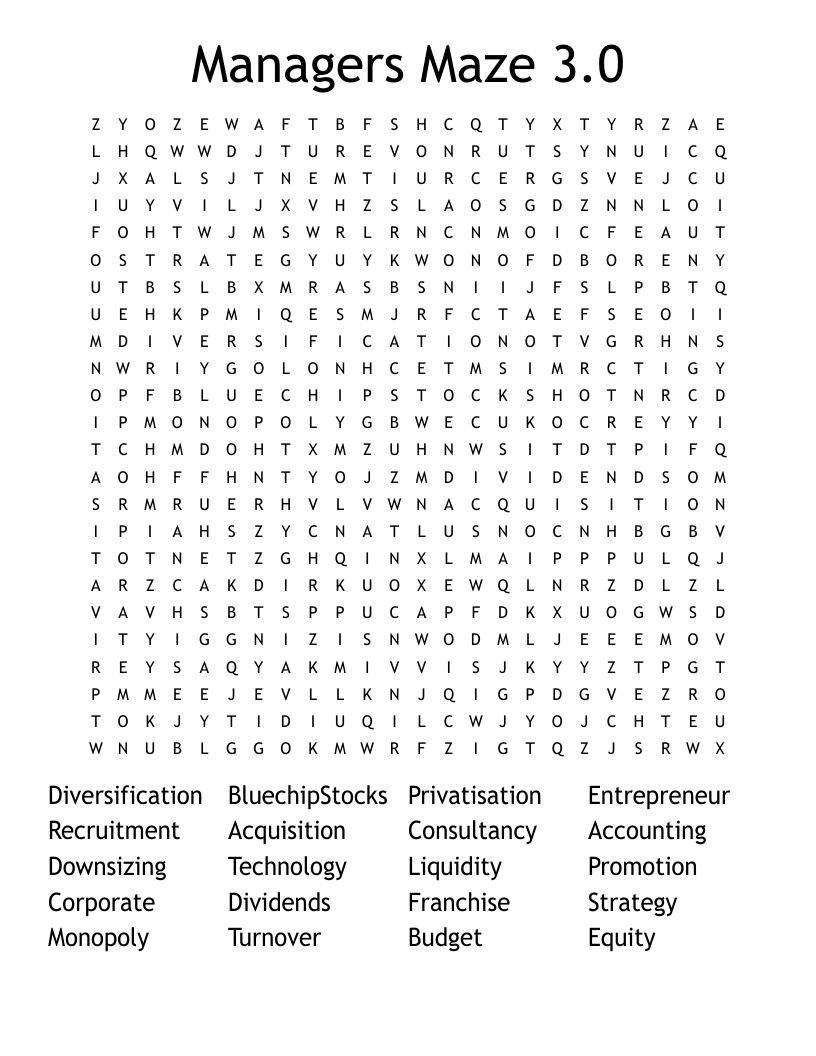 Managers Maze 3.0

Z Y O Z E W A F T B F S H C Q T Y X T Y R Z A E
L H Q W W D J T U R E V O N R U T S Y N U I C Q
J X A L S J T N E M T I U R C E R G S V E J C U
I U Y V I L J X V H Z S L A O S G D Z N N L O I
F O H T W J M S W R L R N C N M O I C F E A U T
O S T R A T E G Y U Y K W O N O F D B O R E N Y
U T B S L B X M R A S B S N I I J F S L P B T Q
U E H K P M I Q E S M J R F C T A E F S E O I I
M D I V E R S I F I C A T I O N O T V G R H N S
N W R I Y G O L O N H C E T M S I M R C T I G Y
O P F B L U E C H I P S T O C K S H O T N R C D
I P M O N O P O L Y G B W E C U K O C R E Y Y I
T C H M D O H T X M Z U H N W S I T D T P I F Q
A O H F F H N T Y O J Z M D I V I D E N D S O M
S R M R U E R H V L V W N A C Q U I S I T I O N
I P I A H S Z Y C N A T L U S N O C N H B G B V
T O T N E T Z G H Q I N X L M A I P P P U L Q J
A R Z C A K D I R K U O X E W Q L N R Z D L Z L
V A V H S B T S P P U C A P F D K X U O G W S D
I T Y I G G N I Z I S N W O D M L J E E E M O V
R E Y S A Q Y A K M I V V I S J K Y Y Z T P G T
P M M E E J E V L L K N J Q I G P D G V E Z R O
T O K J Y T I D I U Q I L C W J Y O J C H T E U
W N U B L G G O K M W R F Z I G T Q Z J S R W X

Diversification
Recruitment
Downsizing
Corporate
Monopoly

BluechipStocks
Acquisition
Technology
Dividends
Turnover

Privatisation
Consultancy
Liquidity
Franchise
Budget

Entrepreneur
Accounting
Promotion
Strategy
Equity